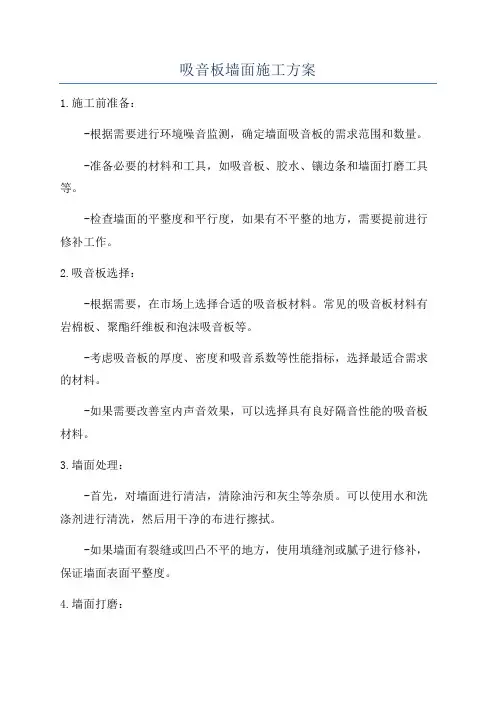 吸音板墙面施工方案

1.施工前准备：

-根据需要进行环境噪音监测，确定墙面吸音板的需求范围和数量。

-准备必要的材料和工具，如吸音板、胶水、镶边条和墙面打磨工具等。

-检查墙面的平整度和平行度，如果有不平整的地方，需要提前进行修补工作。

2.吸音板选择：

-根据需要，在市场上选择合适的吸音板材料。常见的吸音板材料有岩棉板、聚酯纤维板和泡沫吸音板等。

-考虑吸音板的厚度、密度和吸音系数等性能指标，选择最适合需求的材料。

-如果需要改善室内声音效果，可以选择具有良好隔音性能的吸音板材料。

3.墙面处理：

-首先，对墙面进行清洁，清除油污和灰尘等杂质。可以使用水和洗涤剂进行清洗，然后用干净的布进行擦拭。

-如果墙面有裂缝或凹凸不平的地方，使用填缝剂或腻子进行修补，保证墙面表面平整度。

4.墙面打磨：